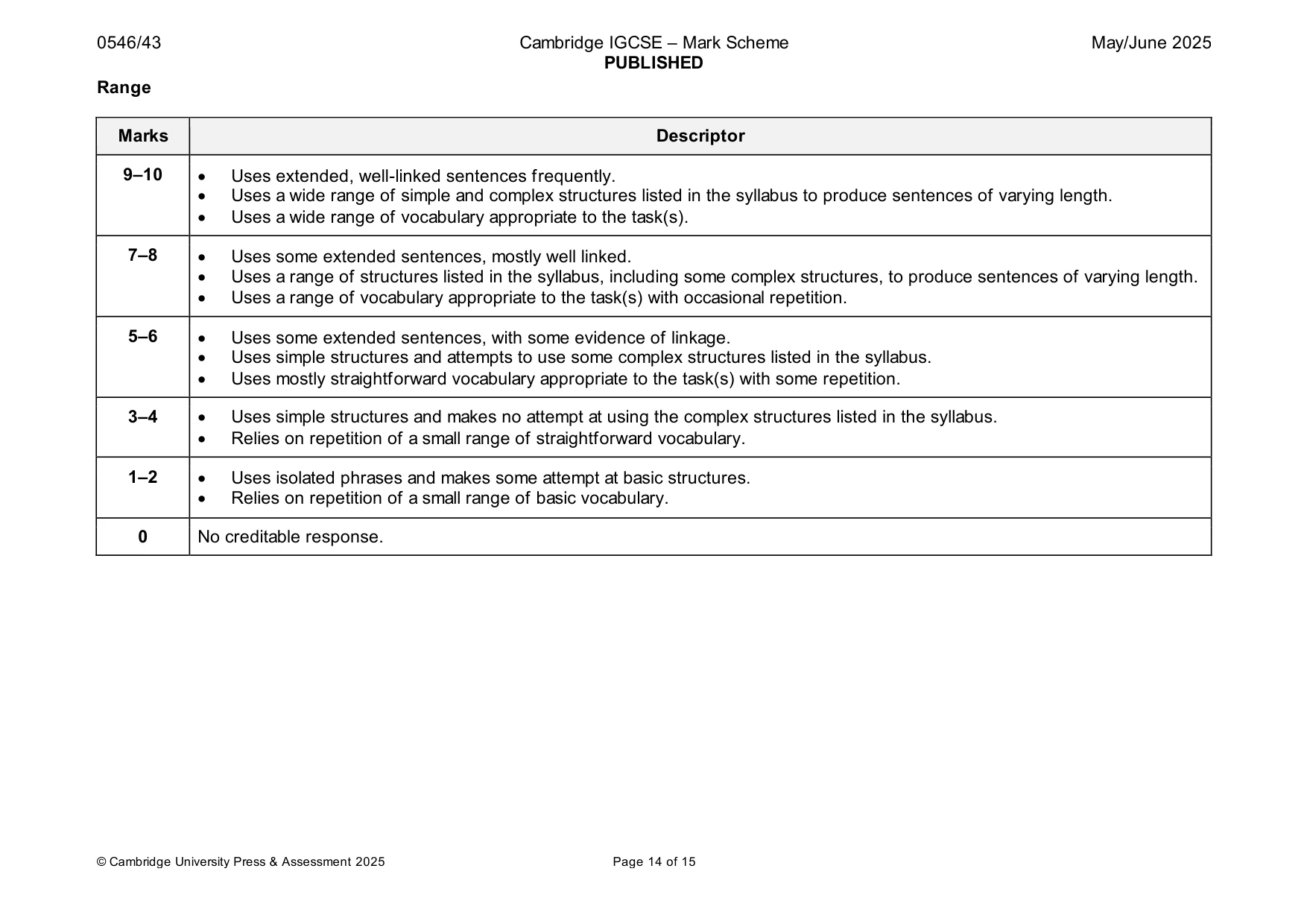 0546/43 Cambridge IGCSE – Mark Scheme PUBLISHED May/June 2025

Range

| Marks | Descriptor |
|---|---|
| 9–10 | • Uses extended, well-linked sentences frequently. • Uses a wide range of simple and complex structures listed in the syllabus to produce sentences of varying length. • Uses a wide range of vocabulary appropriate to the task(s). |
| 7–8 | • Uses some extended sentences, mostly well linked. • Uses a range of structures listed in the syllabus, including some complex structures, to produce sentences of varying length. • Uses a range of vocabulary appropriate to the task(s) with occasional repetition. |
| 5–6 | • Uses some extended sentences, with some evidence of linkage. • Uses simple structures and attempts to use some complex structures listed in the syllabus. • Uses mostly straightforward vocabulary appropriate to the task(s) with some repetition. |
| 3–4 | • Uses simple structures and makes no attempt at using the complex structures listed in the syllabus. • Relies on repetition of a small range of straightforward vocabulary. |
| 1–2 | • Uses isolated phrases and makes some attempt at basic structures. • Relies on repetition of a small range of basic vocabulary. |
| 0 | No creditable response. |

© Cambridge University Press & Assessment 2025 Page 14 of 15